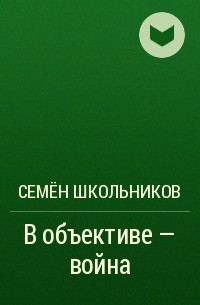 СЕМЁН ШКОЛЬНИКОВ

В объективе – война